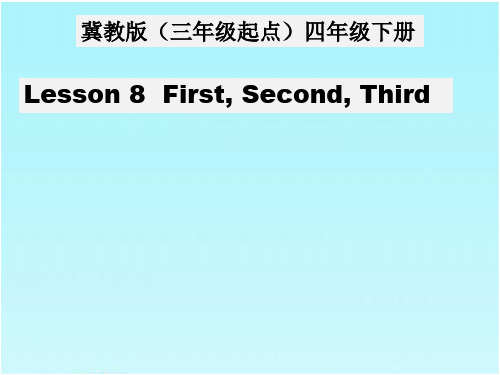 冀教版（三年级起点）四年级下册

Lesson 8 First, Second, Third